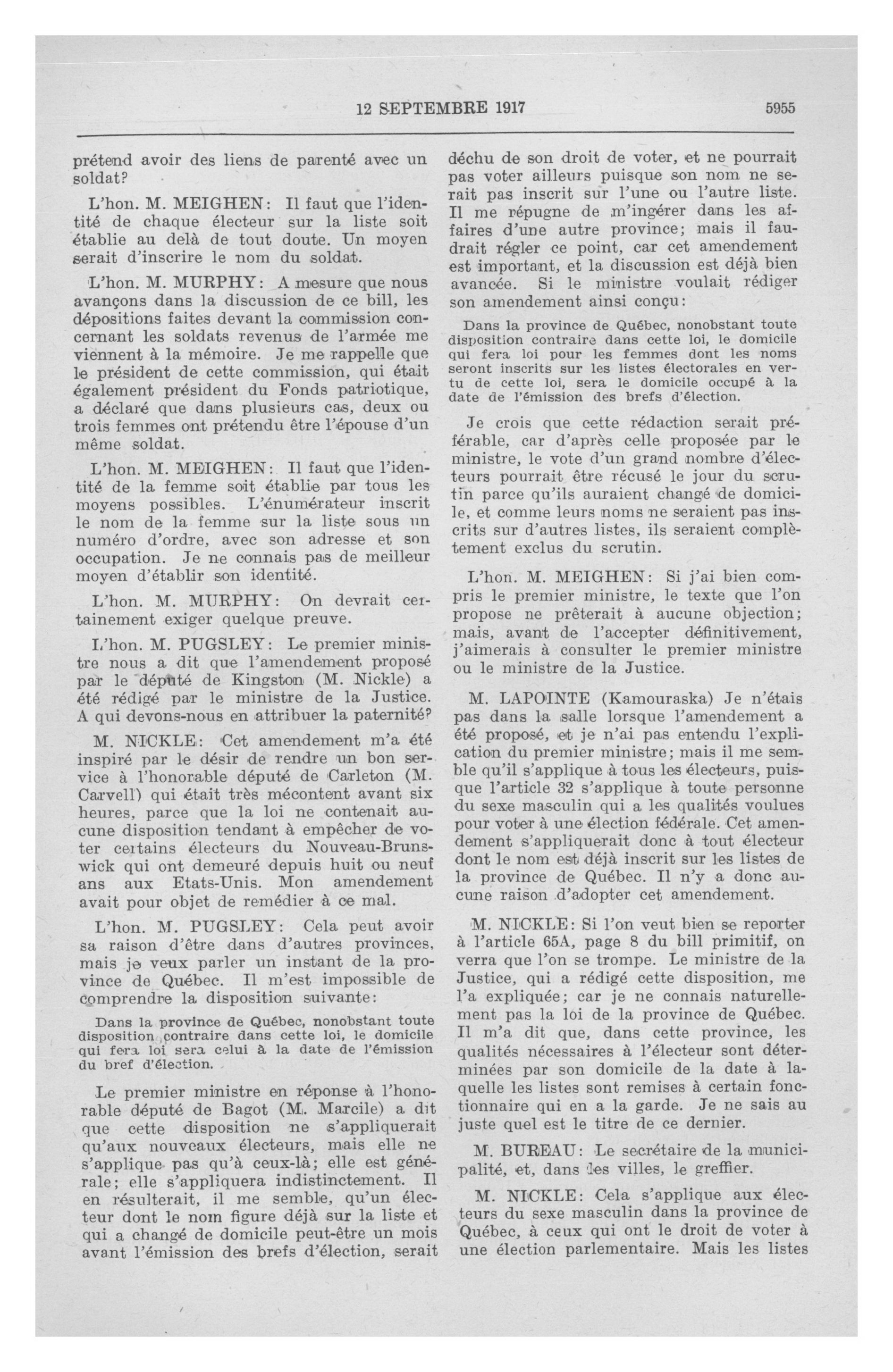 12 SEPTEMBRE 1917 5955

prétend avoir des liens de parenté avec un soldat?

L'hon. M. MEIGHEN: Il faut que l'identité de chaque électeur sur la liste soit établie au delà de tout doute. Un moyen serait d'inscrire le nom du soldat.

L'hon. M. MURPHY: A mesure que nous avançons dans la discussion de ce bill, les dépositions faites devant la commission concernant les soldats revenus de l'armée me viennent à la mémoire. Je me rappelle que le président de cette commission, qui était également président du Fonds patriotique, a déclaré que dans plusieurs cas, deux ou trois femmes ont prétendu être l'épouse d'un même soldat.

L'hon. M. MEIGHEN: Il faut que l'identité de la femme soit établie par tous les moyens possibles. L'énumérateur inscrit le nom de la femme sur la liste sous un numéro d'ordre, avec son adresse et son occupation. Je ne connais pas de meilleur moyen d'établir son identité.

L'hon. M. MURPHY: On devrait certainement exiger quelque preuve.

L'hon. M. PUGSLEY: Le premier ministre nous a dit que l'amendement proposé par le député de Kingston (M. Nickle) a été rédigé par le ministre de la Justice. A qui devons-nous en attribuer la paternité?

M. NICKLE: Cet amendement m'a été inspiré par le désir de rendre un bon service à l'honorable député de Carleton (M. Carvell) qui était très mécontent avant six heures, parce que la loi ne contenait aucune disposition tendant à empêcher de voter certains électeurs du Nouveau-Brunswick qui ont demeuré depuis huit ou neuf ans aux Etats-Unis. Mon amendement avait pour objet de remédier à ce mal.

L'hon. M. PUGSLEY: Cela peut avoir sa raison d'être dans d'autres provinces, mais je veux parler un instant de la province de Québec. Il m'est impossible de comprendre la disposition suivante:

Dans la province de Québec, nonobstant toute disposition contraire dans cette loi, le domicile qui fera loi sera celui à la date de l'émission du bref d'élection.

Le premier ministre en réponse à l'honorable député de Bagot (M. Marcile) a dit que cette disposition ne s'appliquerait qu'aux nouveaux électeurs, mais elle ne s'applique pas qu'à ceux-là; elle est générale; elle s'appliquera indistinctement. Il en résulterait, il me semble, qu'un électeur dont le nom figure déjà sur la liste et qui a changé de domicile peut-être un mois avant l'émission des brefs d'élection, serait déchu de son droit de voter, et ne pourrait pas voter ailleurs puisque son nom ne serait pas inscrit sur l'une ou l'autre liste. Il me répugne de m'ingérer dans les affaires d'une autre province; mais il faudrait régler ce point, car cet amendement est important, et la discussion est déjà bien avancée. Si le ministre voulait rédiger son amendement ainsi conçu:

Dans la province de Québec, nonobstant toute disposition contraire dans cette loi, le domicile qui fera loi pour les femmes dont les noms seront inscrits sur les listes électorales en vertu de cette loi, sera le domicile occupé à la date de l'émission des brefs d'élection.

Je crois que cette rédaction serait préférable, car d'après celle proposée par le ministre, le vote d'un grand nombre d'électeurs pourrait être récusé le jour du scrutin parce qu'ils auraient changé de domicile, et comme leurs noms ne seraient pas inscrits sur d'autres listes, ils seraient complètement exclus du scrutin.

L'hon. M. MEIGHEN: Si j'ai bien compris le premier ministre, le texte que l'on propose ne prêterait à aucune objection; mais, avant de l'accepter définitivement, j'aimerais à consulter le premier ministre ou le ministre de la Justice.

M. LAPOINTE (Kamouraska) Je n'étais pas dans la salle lorsque l'amendement a été proposé, et je n'ai pas entendu l'explication du premier ministre; mais il me semble qu'il s'applique à tous les électeurs, puisque l'article 32 s'applique à toute personne du sexe masculin qui a les qualités voulues pour voter à une élection fédérale. Cet amendement s'appliquerait donc à tout électeur dont le nom est déjà inscrit sur les listes de la province de Québec. Il n'y a donc aucune raison d'adopter cet amendement.

M. NICKLE: Si l'on veut bien se reporter à l'article 65A, page 8 du bill primitif, on verra que l'on se trompe. Le ministre de la Justice, qui a rédigé cette disposition, me l'a expliquée; car je ne connais naturellement pas la loi de la province de Québec. Il m'a dit que, dans cette province, les qualités nécessaires à l'électeur sont déterminées par son domicile de la date à laquelle les listes sont remises à certain fonctionnaire qui en a la garde. Je ne sais au juste quel est le titre de ce dernier.

M. BUREAU: Le secrétaire de la municipalité, et, dans les villes, le greffier.

M. NICKLE: Cela s'applique aux électeurs du sexe masculin dans la province de Québec, à ceux qui ont le droit de voter à une élection parlementaire. Mais les listes